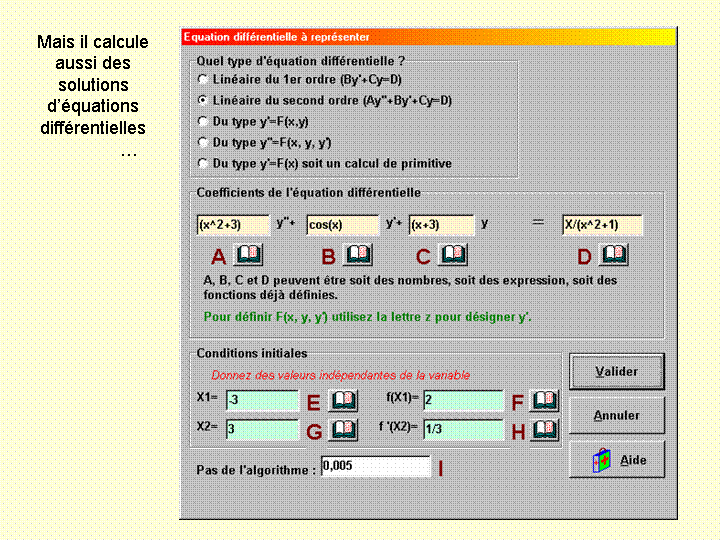 Mais il calcule aussi des solutions d'équations différentielles …

Equation différentielle à représenter

Quel type d'équation différentielle ?
Linéaire du 1er ordre (By'+Cy=D)
Linéaire du second ordre (Ay''+By'+Cy=D)
Du type y'=F(x,y)
Du type y''=F(x, y, y')
Du type y'=F(x) soit un calcul de primitive

Coefficients de l'équation différentielle
(x^2+3) y''+ cos(x) y'+ (x+3) y = X/(x^2+1)
A B C D
A, B, C et D peuvent être soit des nombres, soit des expression, soit des fonctions déjà définies.
Pour définir F(x, y, y') utilisez la lettre z pour désigner y'.

Conditions initiales
Donnez des valeurs indépendantes de la variable
X1= -3 E f(X1)= 2 F
X2= 3 G f '(X2)= 1/3 H

Pas de l'algorithme : 0,005 I

Valider
Annuler
Aide